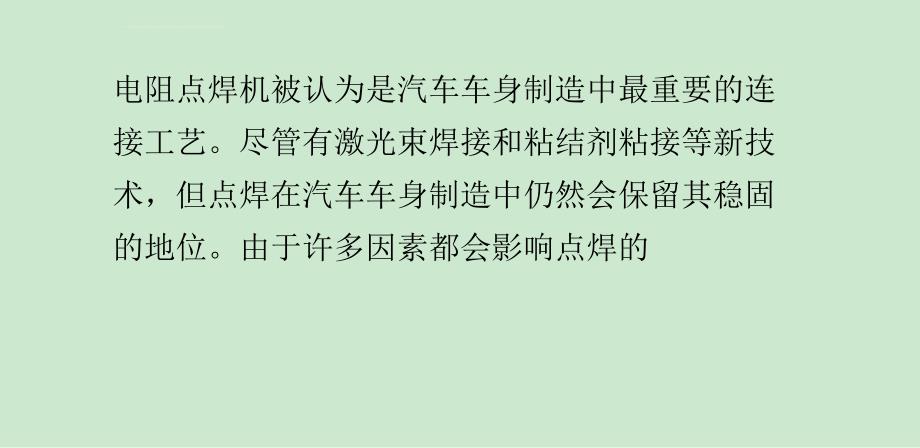 电阻点焊机被认为是汽车车身制造中最重要的连接工艺。尽管有激光束焊接和粘结剂粘接等新技术，但点焊在汽车车身制造中仍然会保留其稳固的地位。由于许多因素都会影响点焊的